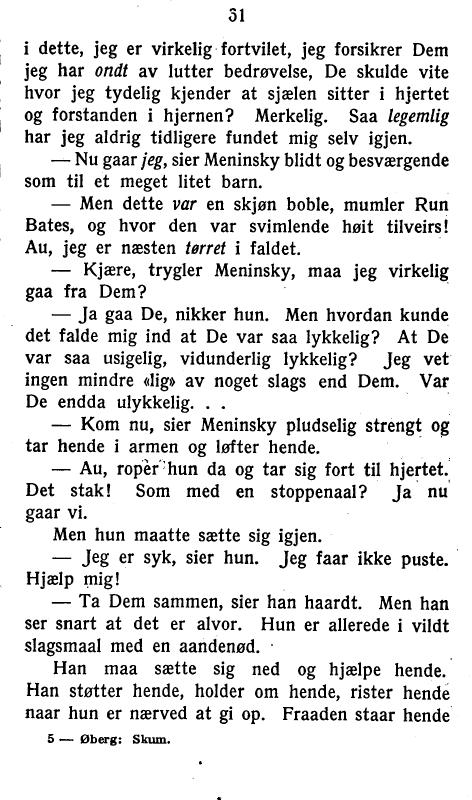 31

i dette, jeg er virkelig fortvilet, jeg forsikrer Dem jeg har ondt av lutter bedrøvelse, De skulde vite hvor jeg tydelig kjender at sjælen sitter i hjertet og forstanden i hjernen? Merkelig. Saa legemlig har jeg aldrig tidligere fundet mig selv igjen.

— Nu gaar jeg, sier Meninsky blidt og besværgende som til et meget litet barn.

— Men dette var en skjøn boble, mumler Run Bates, og hvor den var svimlende høit tilveirs! Au, jeg er næsten tørret i faldet.

— Kjære, trygler Meninsky, maa jeg virkelig gaa fra Dem?

— Ja gaa De, nikker hun. Men hvordan kunde det falde mig ind at De var saa lykkelig? At De var saa usigelig, vidunderlig lykkelig? Jeg vet ingen mindre «lig» av noget slags end Dem. Var De endda ulykkelig. . .

— Kom nu, sier Meninsky pludselig strengt og tar hende i armen og løfter hende.

— Au, roper hun da og tar sig fort til hjertet. Det stak! Som med en stoppenaal? Ja nu gaar vi.

Men hun maatte sætte sig igjen.

— Jeg er syk, sier hun. Jeg faar ikke puste. Hjælp mig!

— Ta Dem sammen, sier han haardt. Men han ser snart at det er alvor. Hun er allerede i vildt slagsmaal med en aandenød.

Han maa sætte sig ned og hjælpe hende. Han støtter hende, holder om hende, rister hende naar hun er nærved at gi op. Fraaden staar hende

5 — Øberg: Skum.